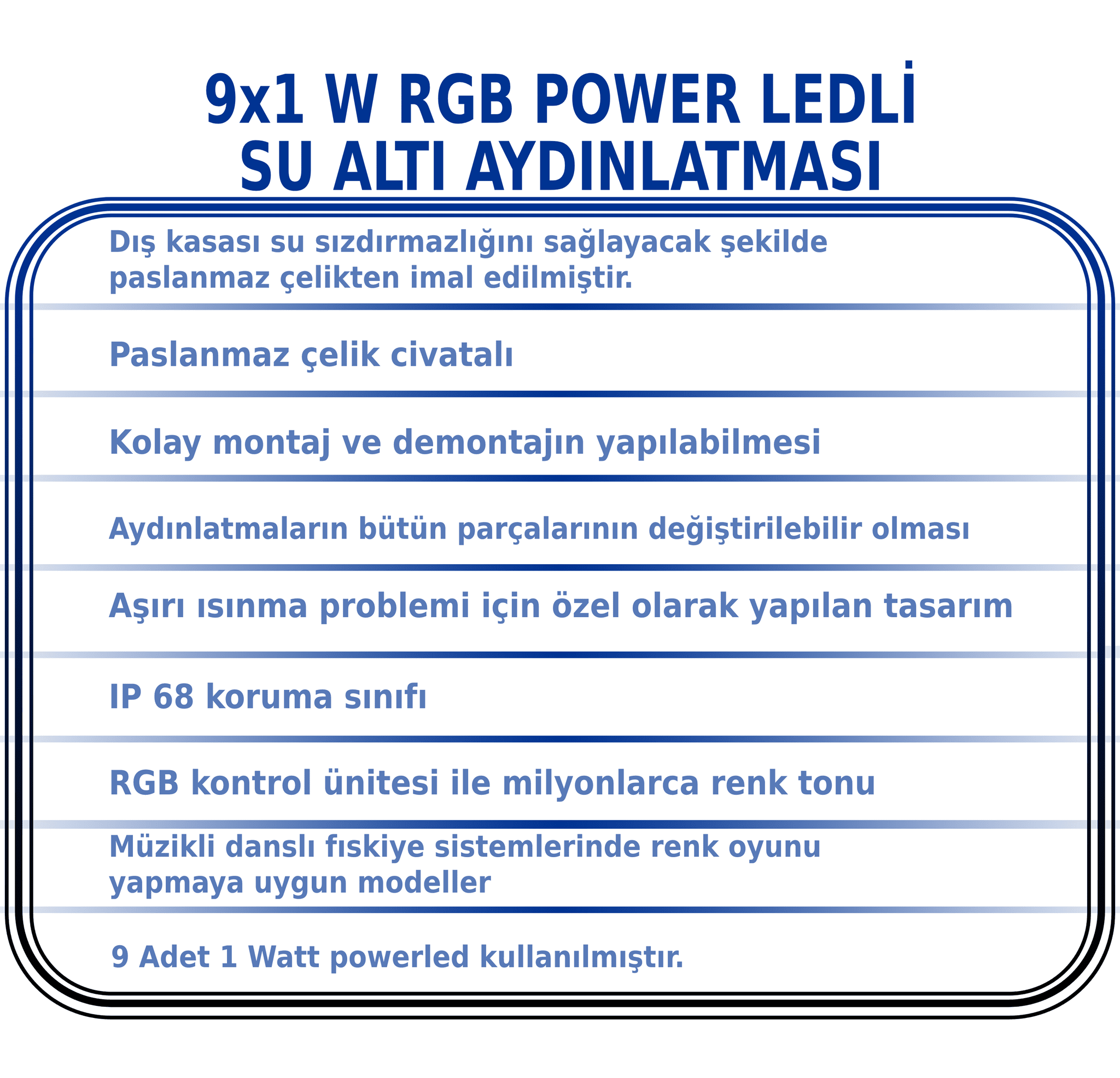 9x1 W RGB POWER LEDLİ
SU ALTI AYDINLATMASI

Dış kasası su sızdırmazlığını sağlayacak şekilde paslanmaz çelikten imal edilmiştir.

Paslanmaz çelik civatalı

Kolay montaj ve demontajın yapılabilmesi

Aydınlatmaların bütün parçalarının değiştirilebilir olması

Aşırı ısınma problemi için özel olarak yapılan tasarım

IP 68 koruma sınıfı

RGB kontrol ünitesi ile milyonlarca renk tonu

Müzikli danslı fıskiye sistemlerinde renk oyunu yapmaya uygun modeller

9 Adet 1 Watt powerled kullanılmıştır.